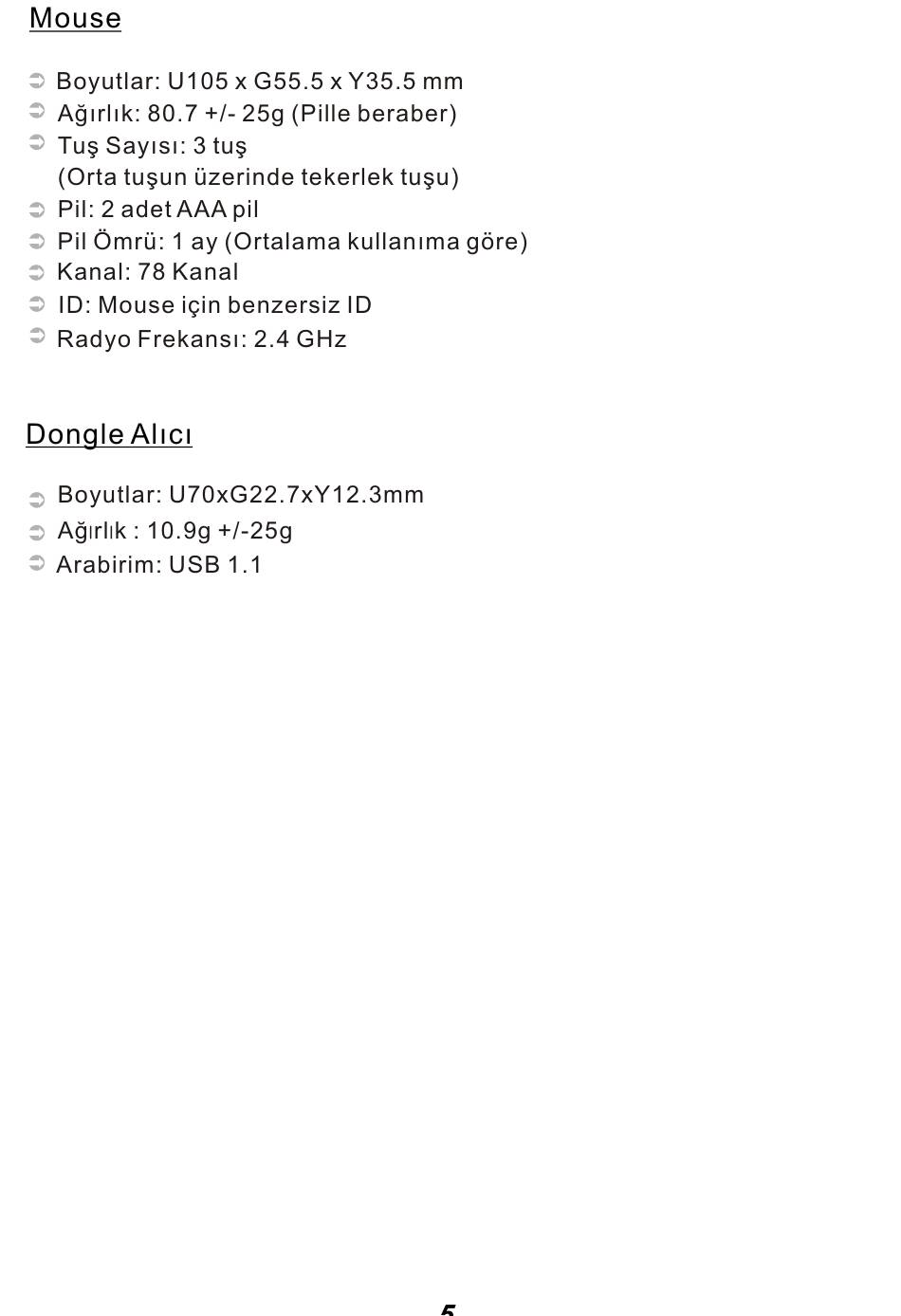 Mouse

➲ Boyutlar: U105 x G55.5 x Y35.5 mm
➲ Ağırlık: 80.7 +/- 25g (Pille beraber)
➲ Tuş Sayısı: 3 tuş
(Orta tuşun üzerinde tekerlek tuşu)
➲ Pil: 2 adet AAA pil
➲ Pil Ömrü: 1 ay (Ortalama kullanıma göre)
➲ Kanal: 78 Kanal
➲ ID: Mouse için benzersiz ID
➲ Radyo Frekansı: 2.4 GHz

Dongle Alıcı

➲ Boyutlar: U70xG22.7xY12.3mm
➲ Ağırlık : 10.9g +/-25g
➲ Arabirim: USB 1.1

5